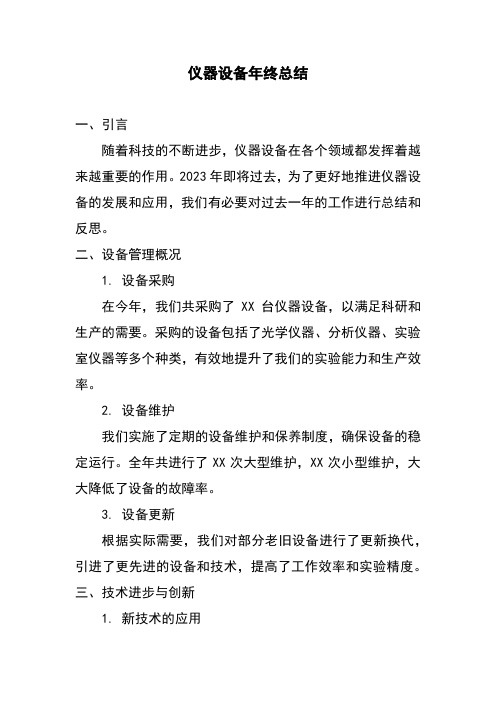 仪器设备年终总结

一、引言

随着科技的不断进步，仪器设备在各个领域都发挥着越来越重要的作用。2023 年即将过去，为了更好地推进仪器设备的发展和应用，我们有必要对过去一年的工作进行总结和反思。

二、设备管理概况

1. 设备采购

在今年，我们共采购了 XX 台仪器设备，以满足科研和生产的需要。采购的设备包括了光学仪器、分析仪器、实验室仪器等多个种类，有效地提升了我们的实验能力和生产效率。

2. 设备维护

我们实施了定期的设备维护和保养制度，确保设备的稳定运行。全年共进行了 XX 次大型维护，XX 次小型维护，大大降低了设备的故障率。

3. 设备更新

根据实际需要，我们对部分老旧设备进行了更新换代，引进了更先进的设备和技术，提高了工作效率和实验精度。

三、技术进步与创新

1. 新技术的应用